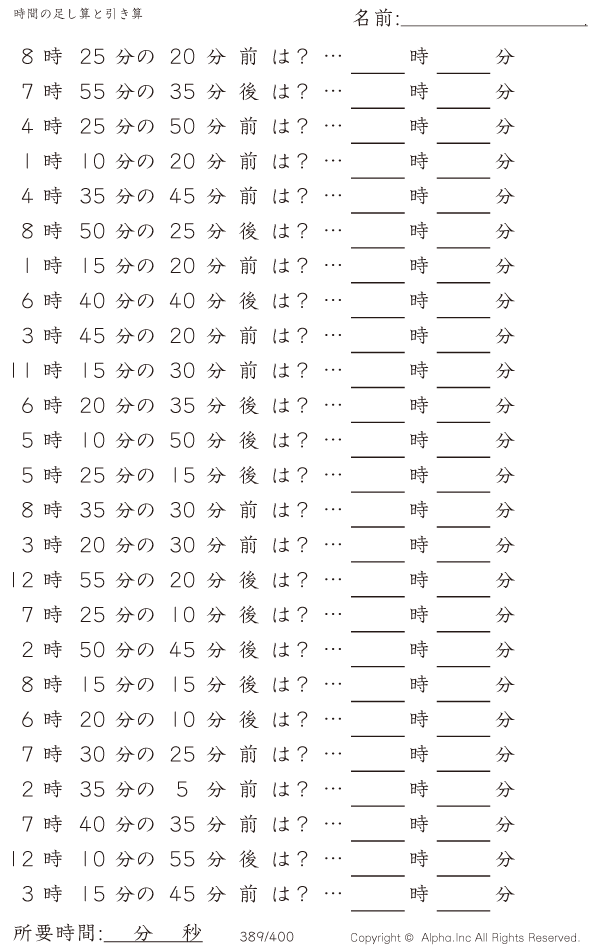 時間の足し算と引き算

名前:____.

8時25分の20分前は?…____時____分

7時55分の35分後は?…____時____分

4時25分の50分前は?…____時____分

1時10分の20分前は?…____時____分

4時35分の45分前は?…____時____分

8時50分の25分後は?…____時____分

1時15分の20分前は?…____時____分

6時40分の40分後は?…____時____分

3時45分の20分前は?…____時____分

11時15分の30分前は?…____時____分

6時20分の35分後は?…____時____分

5時10分の50分後は?…____時____分

5時25分の15分後は?…____時____分

8時35分の30分前は?…____時____分

3時20分の30分前は?…____時____分

12時55分の20分後は?…____時____分

7時25分の10分後は?…____時____分

2時50分の45分後は?…____時____分

8時15分の15分後は?…____時____分

6時20分の10分後は?…____時____分

7時30分の25分前は?…____時____分

2時35分の5分前は?…____時____分

7時40分の35分前は?…____時____分

12時10分の55分後は?…____時____分

3時15分の45分前は?…____時____分

所要時間:____分____秒

389/400

Copyright © Alpha.Inc All Rights Reserved.